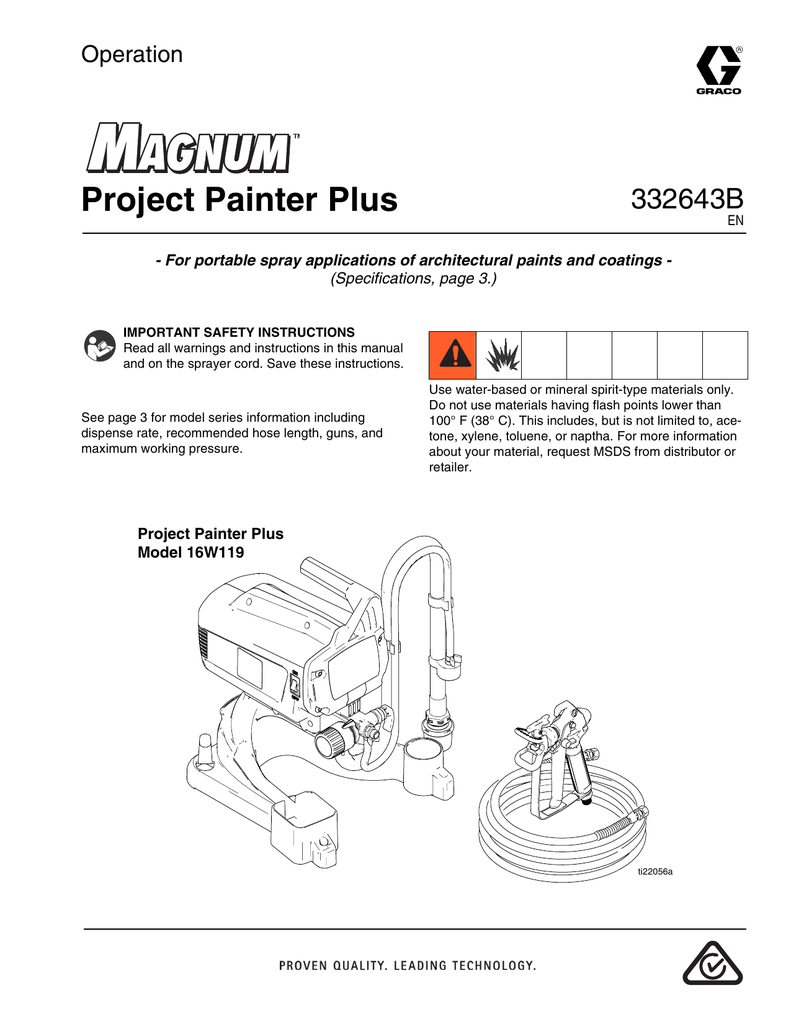 Operation

GRACO

MAGNUM™

Project Painter Plus

332643B
EN

- For portable spray applications of architectural paints and coatings -
(Specifications, page 3.)

IMPORTANT SAFETY INSTRUCTIONS
Read all warnings and instructions in this manual and on the sprayer cord. Save these instructions.

See page 3 for model series information including dispense rate, recommended hose length, guns, and maximum working pressure.

Use water-based or mineral spirit-type materials only. Do not use materials having flash points lower than 100° F (38° C). This includes, but is not limited to, acetone, xylene, toluene, or naptha. For more information about your material, request MSDS from distributor or retailer.

Project Painter Plus
Model 16W119

ti22056a

PROVEN QUALITY. LEADING TECHNOLOGY.